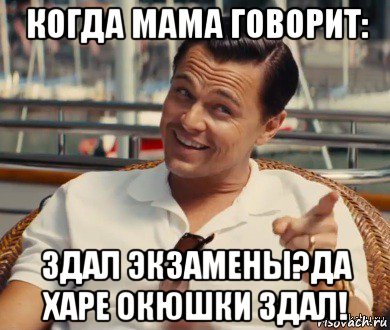 КОГДА МАМА ГОВОРИТ:

ЗДАЛ ЭКЗАМЕНЫ?ДА ХАРЕ ОКЮШКИ ЗДАЛ!

risovach.ru